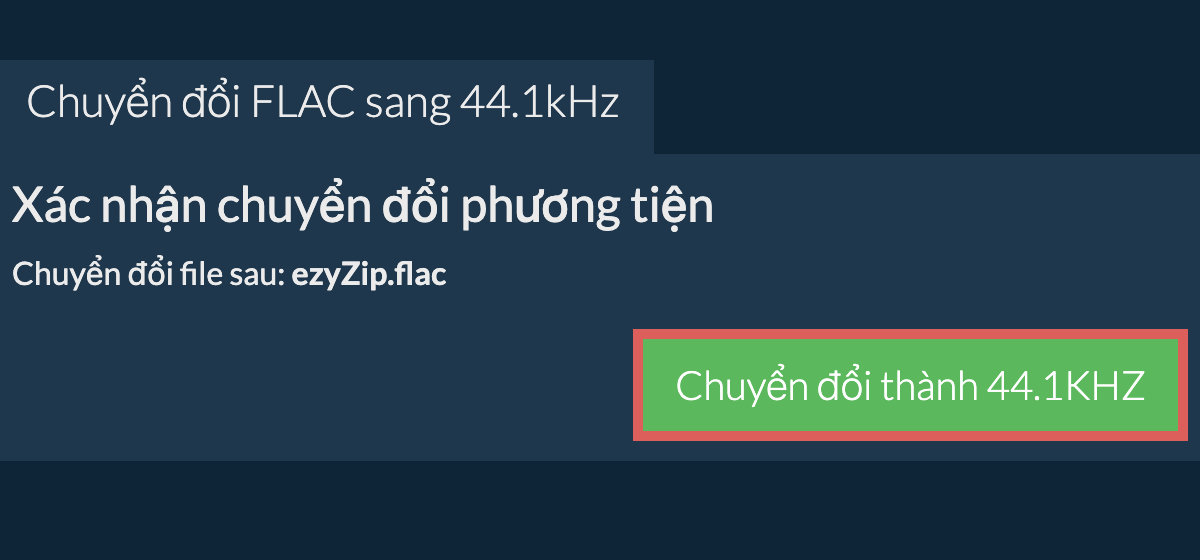 Chuyển đổi FLAC sang 44.1kHz

Xác nhận chuyển đổi phương tiện

Chuyển đổi file sau: ezyZip.flac

Chuyển đổi thành 44.1KHZ